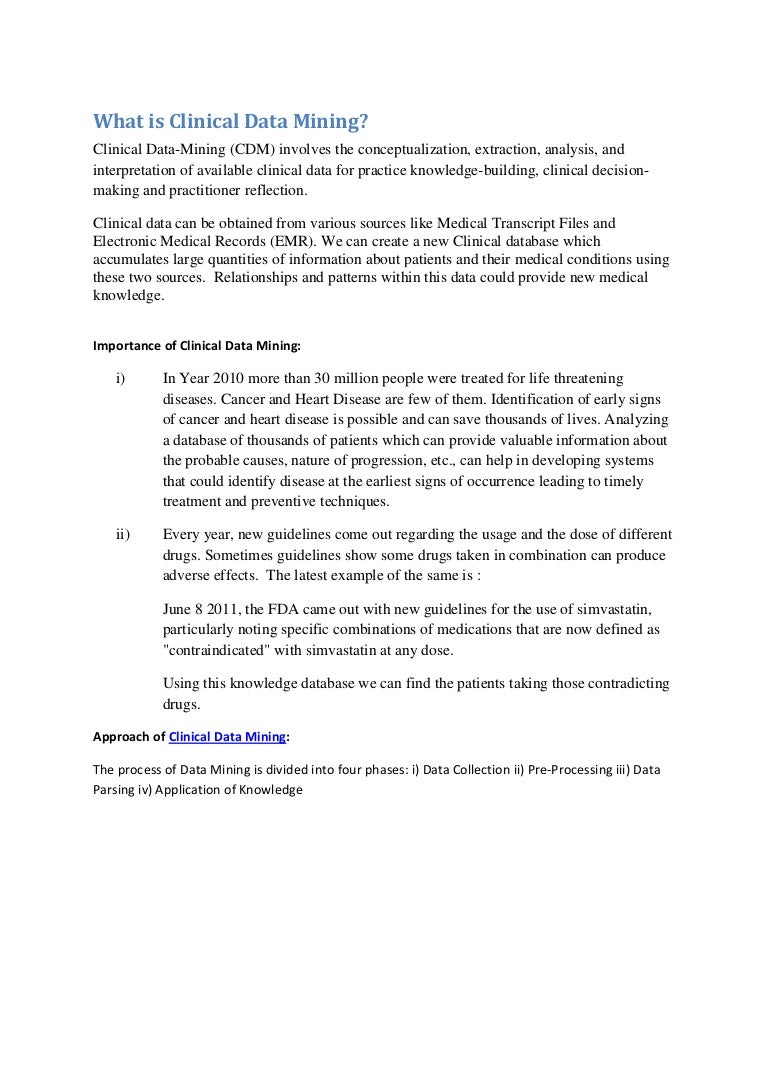 What is Clinical Data Mining?

Clinical Data-Mining (CDM) involves the conceptualization, extraction, analysis, and interpretation of available clinical data for practice knowledge-building, clinical decision-making and practitioner reflection.

Clinical data can be obtained from various sources like Medical Transcript Files and Electronic Medical Records (EMR). We can create a new Clinical database which accumulates large quantities of information about patients and their medical conditions using these two sources. Relationships and patterns within this data could provide new medical knowledge.

Importance of Clinical Data Mining:

i) In Year 2010 more than 30 million people were treated for life threatening diseases. Cancer and Heart Disease are few of them. Identification of early signs of cancer and heart disease is possible and can save thousands of lives. Analyzing a database of thousands of patients which can provide valuable information about the probable causes, nature of progression, etc., can help in developing systems that could identify disease at the earliest signs of occurrence leading to timely treatment and preventive techniques.

ii) Every year, new guidelines come out regarding the usage and the dose of different drugs. Sometimes guidelines show some drugs taken in combination can produce adverse effects. The latest example of the same is :

June 8 2011, the FDA came out with new guidelines for the use of simvastatin, particularly noting specific combinations of medications that are now defined as "contraindicated" with simvastatin at any dose.

Using this knowledge database we can find the patients taking those contradicting drugs.

Approach of Clinical Data Mining:

The process of Data Mining is divided into four phases: i) Data Collection ii) Pre-Processing iii) Data Parsing iv) Application of Knowledge